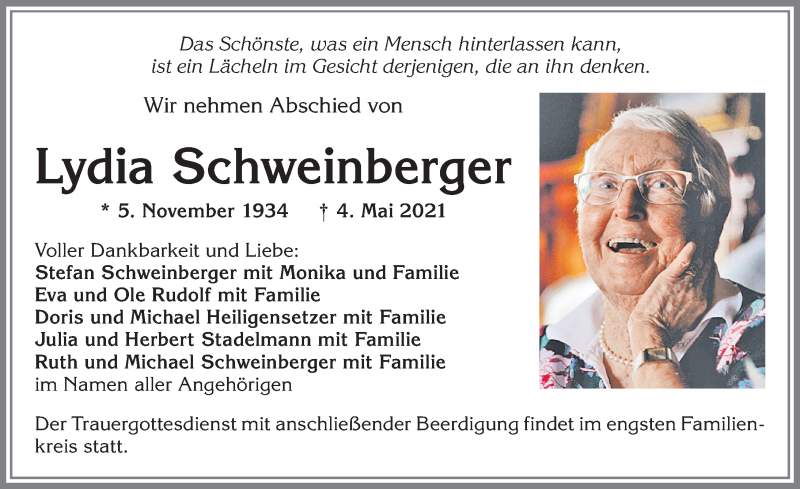 Das Schönste, was ein Mensch hinterlassen kann, ist ein Lächeln im Gesicht derjenigen, die an ihn denken.

Wir nehmen Abschied von

Lydia Schweinberger

* 5. November 1934 † 4. Mai 2021

Voller Dankbarkeit und Liebe:
Stefan Schweinberger mit Monika und Familie
Eva und Ole Rudolf mit Familie
Doris und Michael Heiligensetzer mit Familie
Julia und Herbert Stadelmann mit Familie
Ruth und Michael Schweinberger mit Familie
im Namen aller Angehörigen

Der Trauergottesdienst mit anschließender Beerdigung findet im engsten Familienkreis statt.